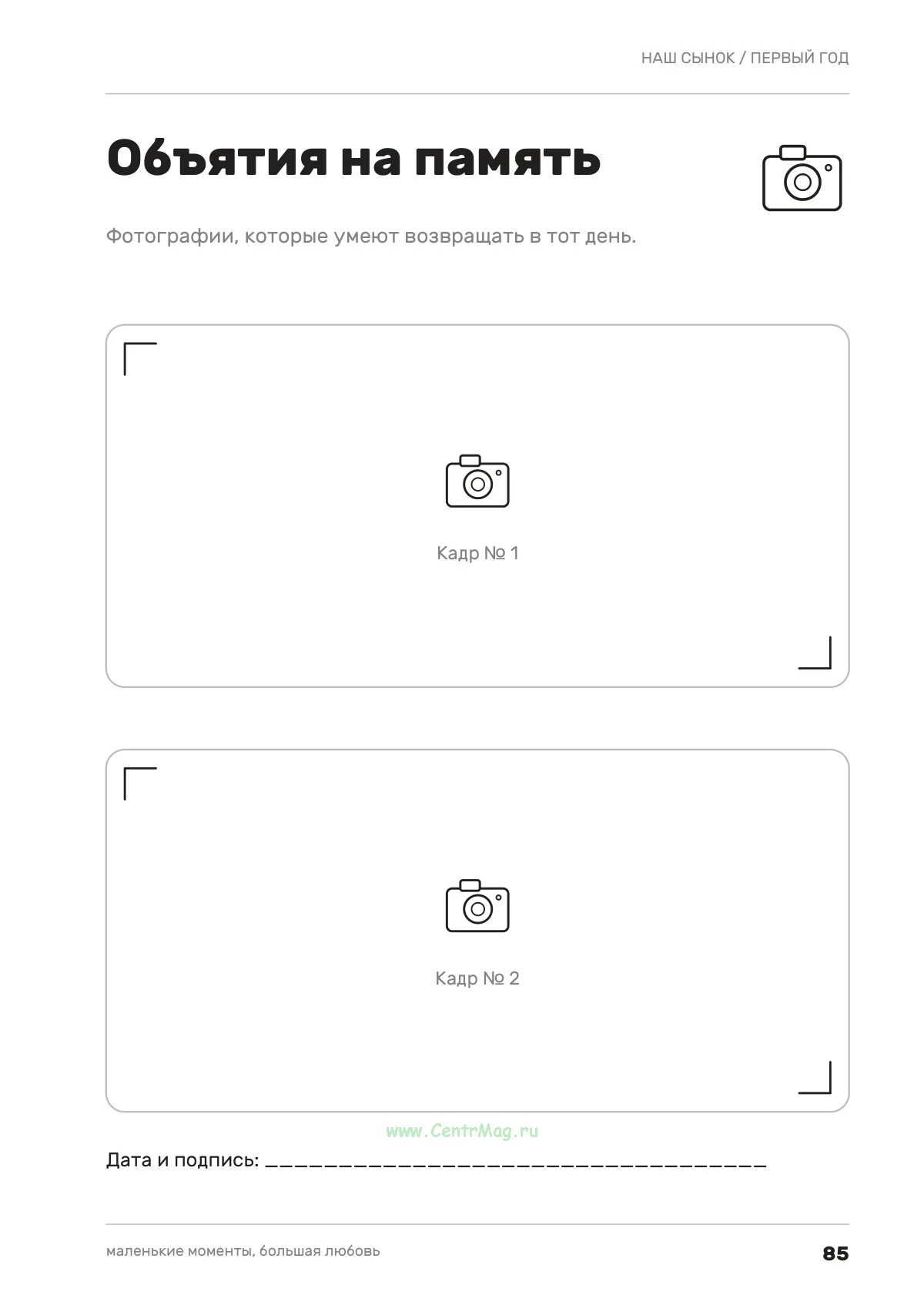 НАШ СЫНОК / ПЕРВЫЙ ГОД

Объятия на память

Фотографии, которые умеют возвращать в тот день.

Кадр № 1

Кадр № 2

Дата и подпись: ____

маленькие моменты, большая любовь

85

www.CentrMag.ru